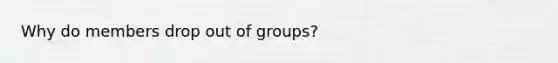 Why do members drop out of groups?